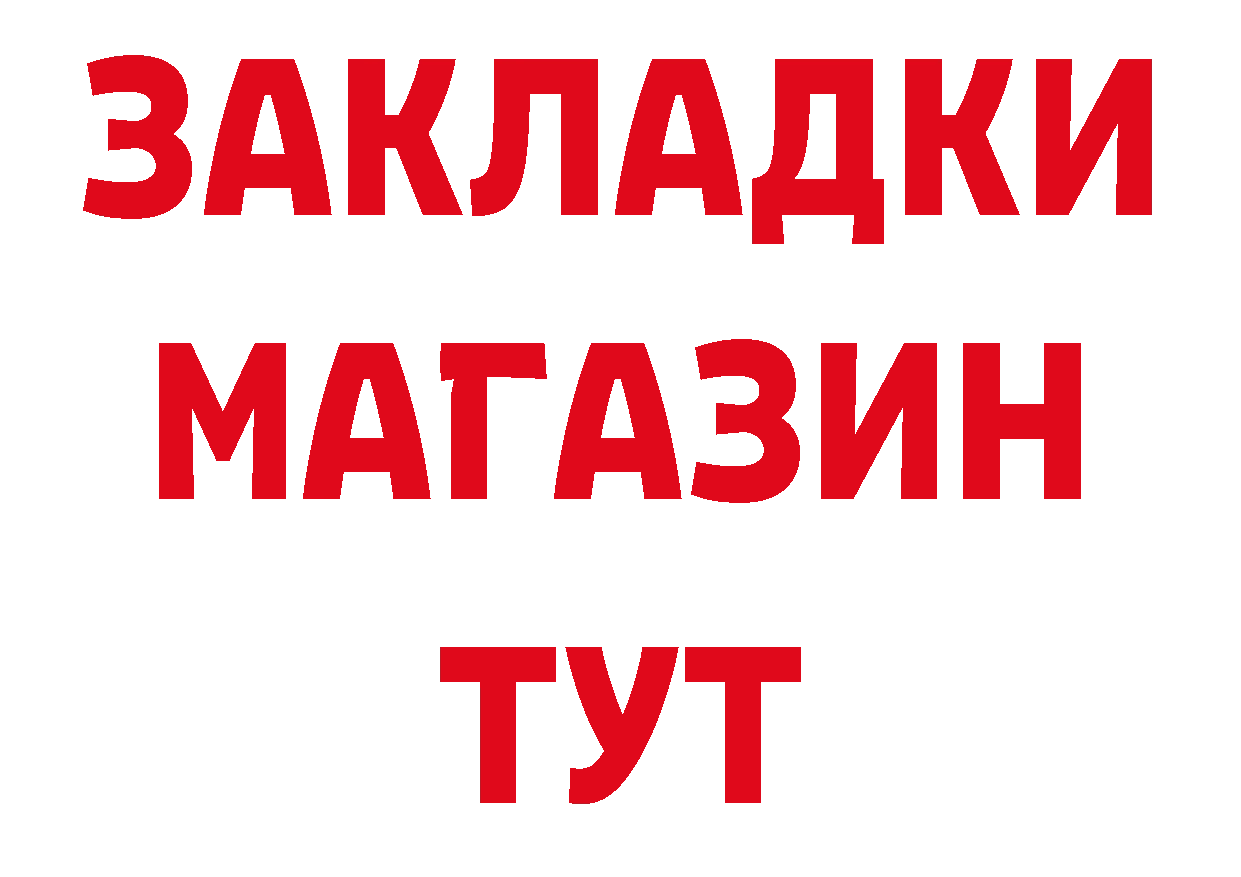 ЗАКЛАДКИ
МАГАЗИН
ТУТ